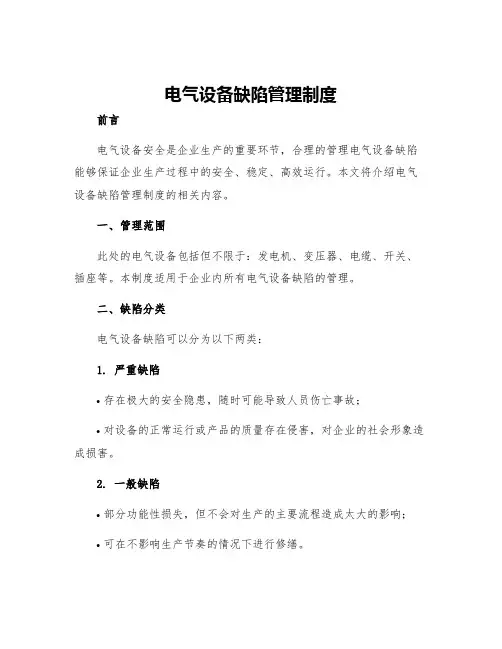 电气设备缺陷管理制度

前言

电气设备安全是企业生产的重要环节，合理的管理电气设备缺陷能够保证企业生产过程中的安全、稳定、高效运行。本文将介绍电气设备缺陷管理制度的相关内容。

一、管理范围

此处的电气设备包括但不限于：发电机、变压器、电缆、开关、插座等。本制度适用于企业内所有电气设备缺陷的管理。

二、缺陷分类

电气设备缺陷可以分为以下两类：

1. 严重缺陷

• 存在极大的安全隐患，随时可能导致人员伤亡事故；

• 对设备的正常运行或产品的质量存在侵害，对企业的社会形象造成损害。

2. 一般缺陷

• 部分功能性损失，但不会对生产的主要流程造成太大的影响；

• 可在不影响生产节奏的情况下进行修缮。